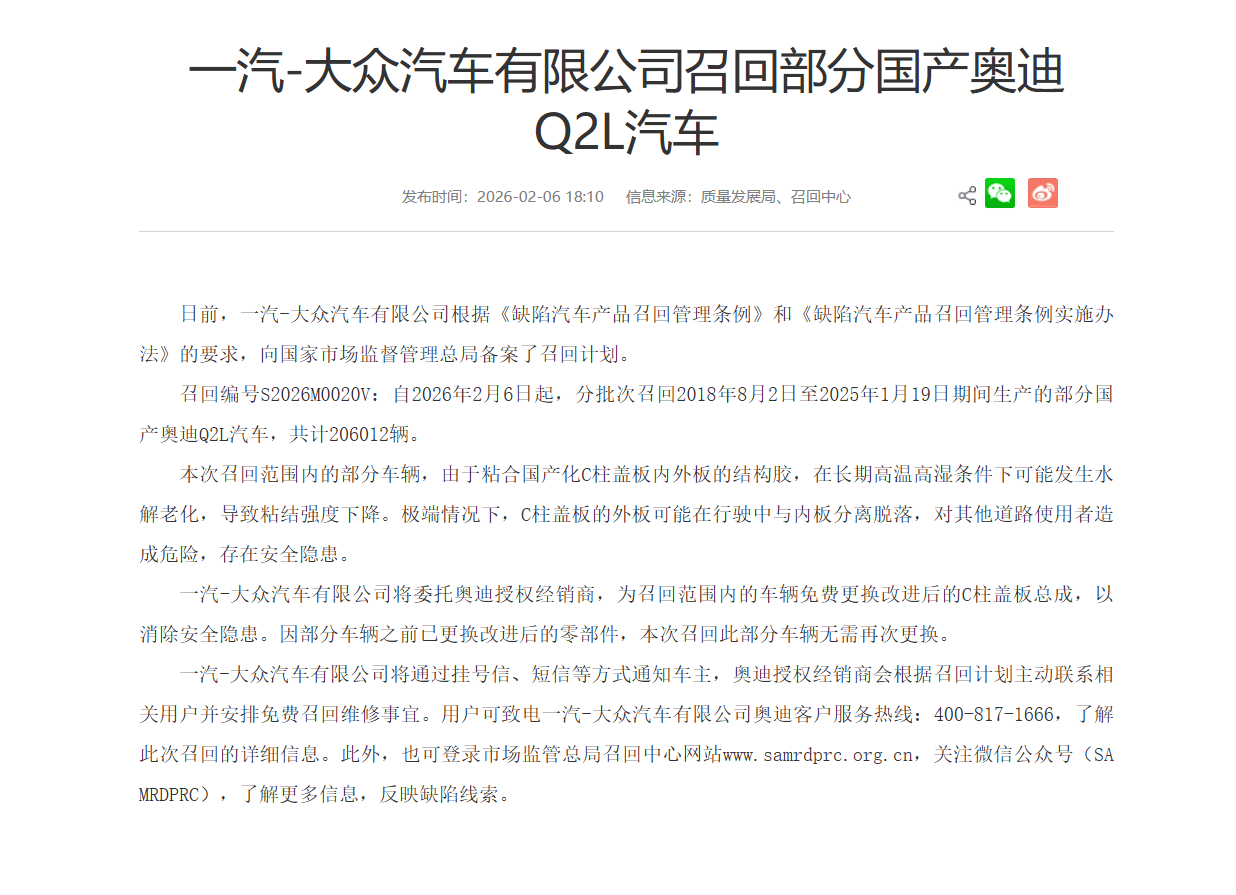 一汽-大众汽车有限公司召回部分国产奥迪Q2L汽车

发布时间：2026-02-06 18:10　信息来源：质量发展局、召回中心

日前，一汽-大众汽车有限公司根据《缺陷汽车产品召回管理条例》和《缺陷汽车产品召回管理条例实施办法》的要求，向国家市场监督管理总局备案了召回计划。

召回编号S2026M0020V：自2026年2月6日起，分批次召回2018年8月2日至2025年1月19日期间生产的部分国产奥迪Q2L汽车，共计206012辆。

本次召回范围内的部分车辆，由于粘合国产化C柱盖板内外板的结构胶，在长期高温高湿条件下可能发生水解老化，导致粘结强度下降。极端情况下，C柱盖板的外板可能在行驶中与内板分离脱落，对其他道路使用者造成危险，存在安全隐患。

一汽-大众汽车有限公司将委托奥迪授权经销商，为召回范围内的车辆免费更换改进后的C柱盖板总成，以消除安全隐患。因部分车辆之前已更换改进后的零部件，本次召回此部分车辆无需再次更换。

一汽-大众汽车有限公司将通过挂号信、短信等方式通知车主，奥迪授权经销商会根据召回计划主动联系相关用户并安排免费召回维修事宜。用户可致电一汽-大众汽车有限公司奥迪客户服务热线：400-817-1666，了解此次召回的详细信息。此外，也可登录市场监管总局召回中心网站www.samrdprc.org.cn，关注微信公众号（SAMRDPRC），了解更多信息，反映缺陷线索。